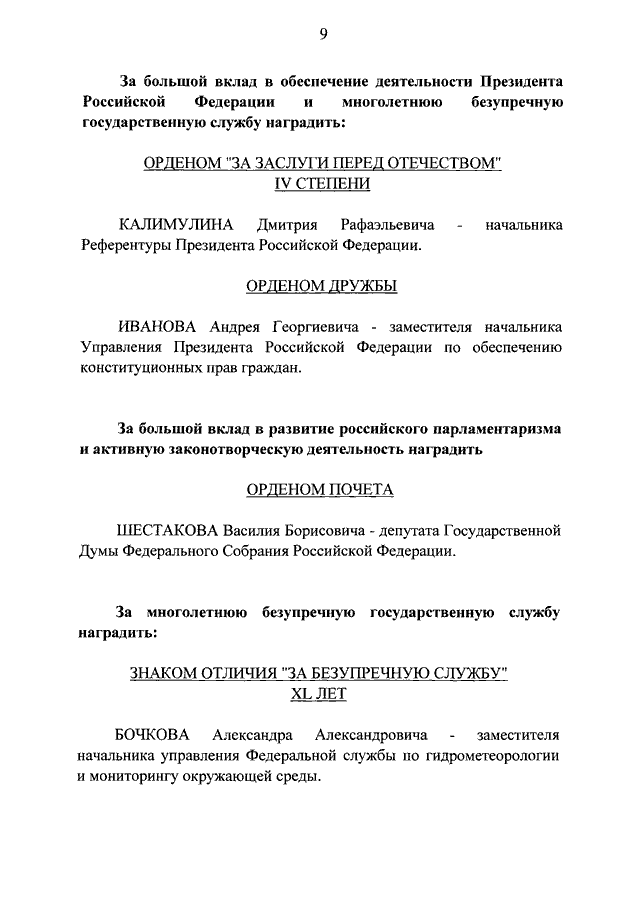 9

За большой вклад в обеспечение деятельности Президента Российской Федерации и многолетнюю безупречную государственную службу наградить:

ОРДЕНОМ "ЗА ЗАСЛУГИ ПЕРЕД ОТЕЧЕСТВОМ"
IV СТЕПЕНИ

КАЛИМУЛИНА Дмитрия Рафаэльевича - начальника Референтуры Президента Российской Федерации.

ОРДЕНОМ ДРУЖБЫ

ИВАНОВА Андрея Георгиевича - заместителя начальника Управления Президента Российской Федерации по обеспечению конституционных прав граждан.

За большой вклад в развитие российского парламентаризма и активную законотворческую деятельность наградить

ОРДЕНОМ ПОЧЕТА

ШЕСТАКОВА Василия Борисовича - депутата Государственной Думы Федерального Собрания Российской Федерации.

За многолетнюю безупречную государственную службу наградить:

ЗНАКОМ ОТЛИЧИЯ "ЗА БЕЗУПРЕЧНУЮ СЛУЖБУ"
XL ЛЕТ

БОЧКОВА Александра Александровича - заместителя начальника управления Федеральной службы по гидрометеорологии и мониторингу окружающей среды.